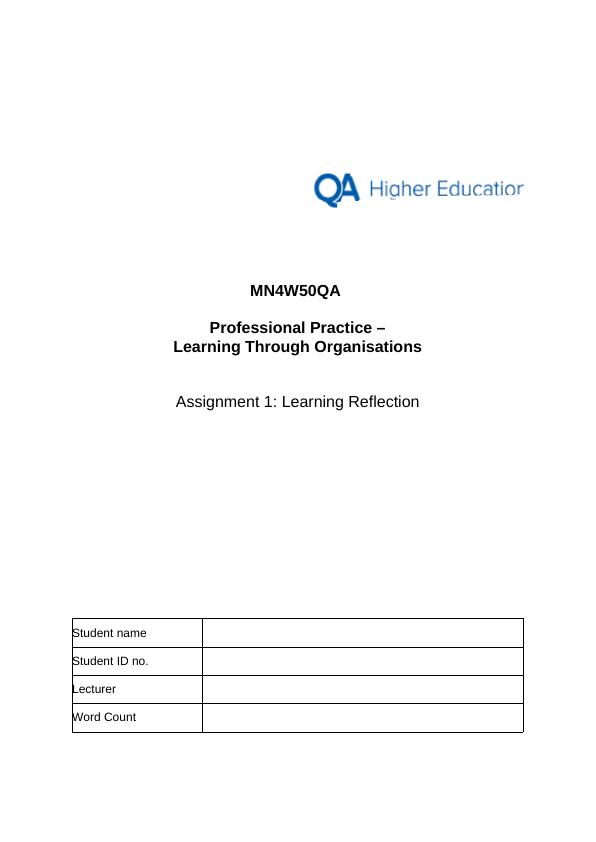 QA Higher Educatior

MN4W50QA

Professional Practice – Learning Through Organisations

Assignment 1: Learning Reflection

| Student name | |
|---|---|
| Student ID no. | |
| Lecturer | |
| Word Count | |